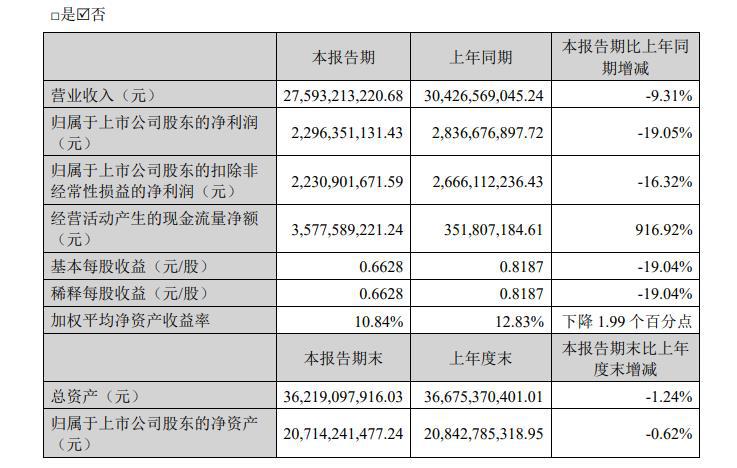 □是☑否

| | 本报告期 | 上年同期 | 本报告期比上年同期增减 |
|---|---|---|---|
| 营业收入（元） | 27,593,213,220.68 | 30,426,569,045.24 | -9.31% |
| 归属于上市公司股东的净利润（元） | 2,296,351,131.43 | 2,836,676,897.72 | -19.05% |
| 归属于上市公司股东的扣除非经常性损益的净利润（元） | 2,230,901,671.59 | 2,666,112,236.43 | -16.32% |
| 经营活动产生的现金流量净额（元） | 3,577,589,221.24 | 351,807,184.61 | 916.92% |
| 基本每股收益（元/股） | 0.6628 | 0.8187 | -19.04% |
| 稀释每股收益（元/股） | 0.6628 | 0.8187 | -19.04% |
| 加权平均净资产收益率 | 10.84% | 12.83% | 下降 1.99 个百分点 |
| | 本报告期末 | 上年度末 | 本报告期末比上年度末增减 |
| 总资产（元） | 36,219,097,916.03 | 36,675,370,401.01 | -1.24% |
| 归属于上市公司股东的净资产（元） | 20,714,241,477.24 | 20,842,785,318.95 | -0.62% |